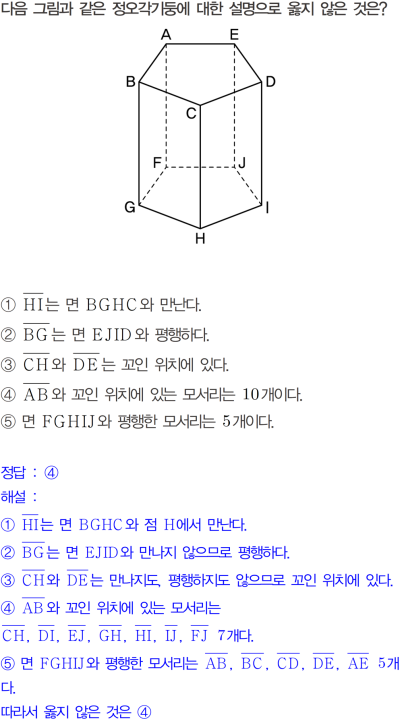 다음 그림과 같은 정오각기둥에 대한 설명으로 옳지 않은 것은?

A
E
B
D
C
F
J
G
I
H

① $\overline{HI}$는 면 BGHC와 만난다.
② $\overline{BG}$는 면 EJID와 평행하다.
③ $\overline{CH}$와 $\overline{DE}$는 꼬인 위치에 있다.
④ $\overline{AB}$와 꼬인 위치에 있는 모서리는 10개이다.
⑤ 면 FGHIJ와 평행한 모서리는 5개이다.

정답 : ④
해설 :
① $\overline{HI}$는 면 BGHC와 점 H에서 만난다.
② $\overline{BG}$는 면 EJID와 만나지 않으므로 평행하다.
③ $\overline{CH}$와 $\overline{DE}$는 만나지도, 평행하지도 않으므로 꼬인 위치에 있다.
④ $\overline{AB}$와 꼬인 위치에 있는 모서리는 $\overline{CH}$, $\overline{DI}$, $\overline{EJ}$, $\overline{GH}$, $\overline{HI}$, $\overline{IJ}$, $\overline{FJ}$ 7개다.
⑤ 면 FGHIJ와 평행한 모서리는 $\overline{AB}$, $\overline{BC}$, $\overline{CD}$, $\overline{DE}$, $\overline{AE}$ 5개다.
따라서 옳지 않은 것은 ④